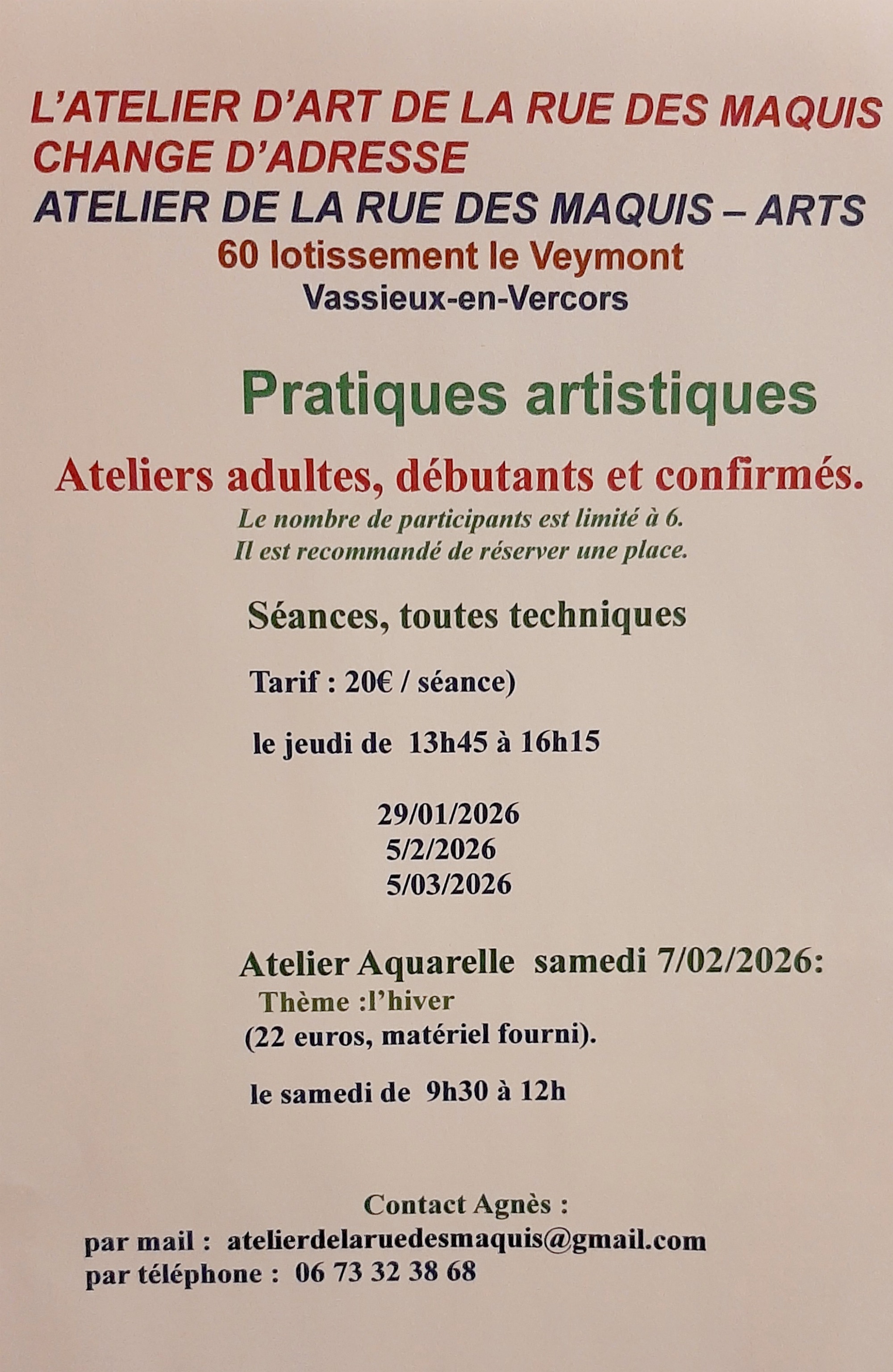 L'ATELIER D'ART DE LA RUE DES MAQUIS CHANGE D'ADRESSE
ATELIER DE LA RUE DES MAQUIS – ARTS
60 lotissement le Veymont
Vassieux-en-Vercors

Pratiques artistiques

Ateliers adultes, débutants et confirmés.
Le nombre de participants est limité à 6.
Il est recommandé de réserver une place.

Séances, toutes techniques

Tarif : 20€ / séance)

le jeudi de 13h45 à 16h15

29/01/2026
5/2/2026
5/03/2026

Atelier Aquarelle samedi 7/02/2026:
Thème :l'hiver
(22 euros, matériel fourni).

le samedi de 9h30 à 12h

Contact Agnès :
par mail : atelierdelaruedesmaquis@gmail.com
par téléphone : 06 73 32 38 68